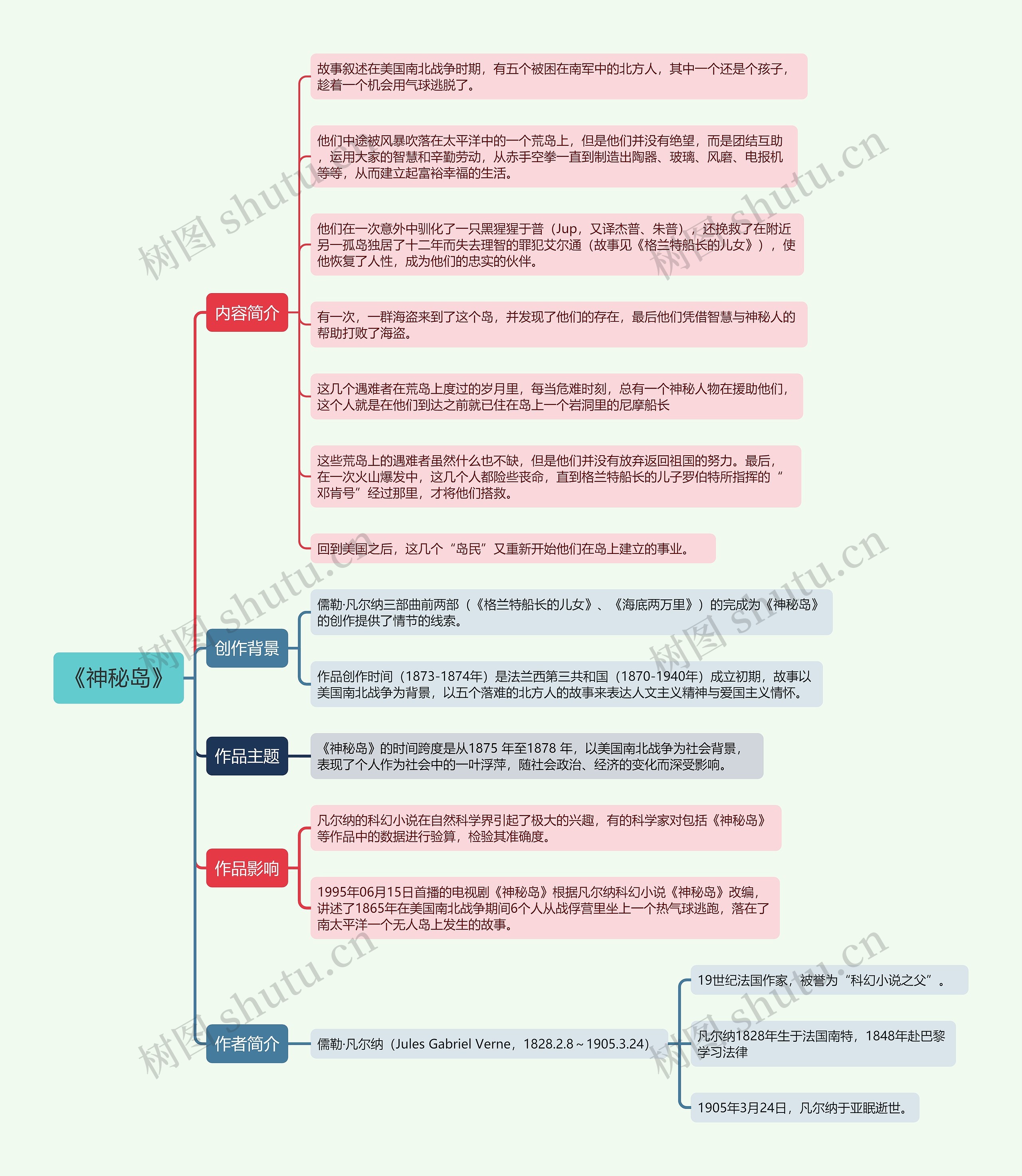 《神秘岛》

内容简介

故事叙述在美国南北战争时期，有五个被困在南军中的北方人，其中一个还是个孩子，趁着一个机会用气球逃脱了。

他们中途被风暴吹落在太平洋中的一个荒岛上，但是他们并没有绝望，而是团结互助，运用大家的智慧和辛勤劳动，从赤手空拳一直到制造出陶器、玻璃、风磨、电报机等等，从而建立起富裕幸福的生活。

他们在一次意外中驯化了一只黑猩猩于普（Jup，又译杰普、朱普），还挽救了在附近另一孤岛独居了十二年而失去理智的罪犯艾尔通（故事见《格兰特船长的儿女》），使他恢复了人性，成为他们的忠实的伙伴。

有一次，一群海盗来到了这个岛，并发现了他们的存在，最后他们凭借智慧与神秘人的帮助打败了海盗。

这几个遇难者在荒岛上度过的岁月里，每当危难时刻，总有一个神秘人物在援助他们，这个人就是在他们到达之前就已住在岛上一个岩洞里的尼摩船长

这些荒岛上的遇难者虽然什么也不缺，但是他们并没有放弃返回祖国的努力。最后，在一次火山爆发中，这几个人都险些丧命，直到格兰特船长的儿子罗伯特所指挥的“邓肯号”经过那里，才将他们搭救。

回到美国之后，这几个“岛民”又重新开始他们在岛上建立的事业。

创作背景

儒勒·凡尔纳三部曲前两部（《格兰特船长的儿女》、《海底两万里》）的完成为《神秘岛》的创作提供了情节的线索。

作品创作时间（1873-1874年）是法兰西第三共和国（1870-1940年）成立初期，故事以美国南北战争为背景，以五个落难的北方人的故事来表达人文主义精神与爱国主义情怀。

作品主题

《神秘岛》的时间跨度是从1875 年至1878 年，以美国南北战争为社会背景，表现了个人作为社会中的一叶浮萍，随社会政治、经济的变化而深受影响。

作品影响

凡尔纳的科幻小说在自然科学界引起了极大的兴趣，有的科学家对包括《神秘岛》等作品中的数据进行验算，检验其准确度。

1995年06月15日首播的电视剧《神秘岛》根据凡尔纳科幻小说《神秘岛》改编，讲述了1865年在美国南北战争期间6个人从战俘营里坐上一个热气球逃跑，落在了南太平洋一个无人岛上发生的故事。

作者简介

儒勒·凡尔纳（Jules Gabriel Verne，1828.2.8～1905.3.24）

19世纪法国作家，被誉为“科幻小说之父”。

凡尔纳1828年生于法国南特，1848年赴巴黎学习法律

1905年3月24日，凡尔纳于亚眠逝世。

树图 shutu.cn